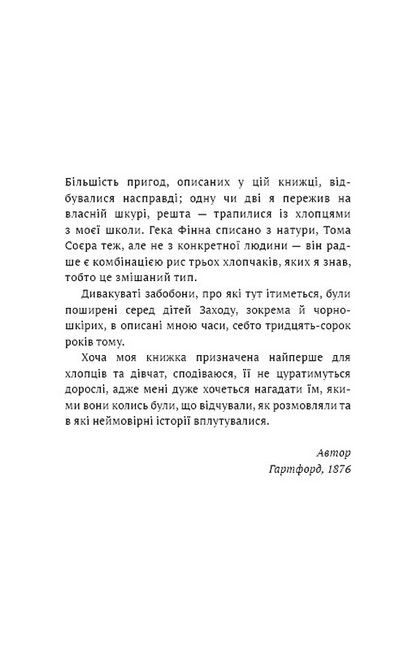 Більшість пригод, описаних у цій книжці, відбувалися насправді; одну чи дві я пережив на власній шкурі, решта — трапилися із хлопцями з моєї школи. Гека Фінна списано з натури, Тома Соєра теж, але не з конкретної людини — він радше є комбінацією рис трьох хлопчаків, яких я знав, тобто це змішаний тип.

Дивакуваті забобони, про які тут ітиметься, були поширені серед дітей Заходу, зокрема й чорношкірих, в описані мною часи, себто тридцять-сорок років тому.

Хоча моя книжка призначена найперше для хлопців та дівчат, сподіваюся, її не цуратимуться дорослі, адже мені дуже хочеться нагадати їм, якими вони колись були, що відчували, як розмовляли та в які неймовірні історії вплутувалися.

Автор
Гартфорд, 1876